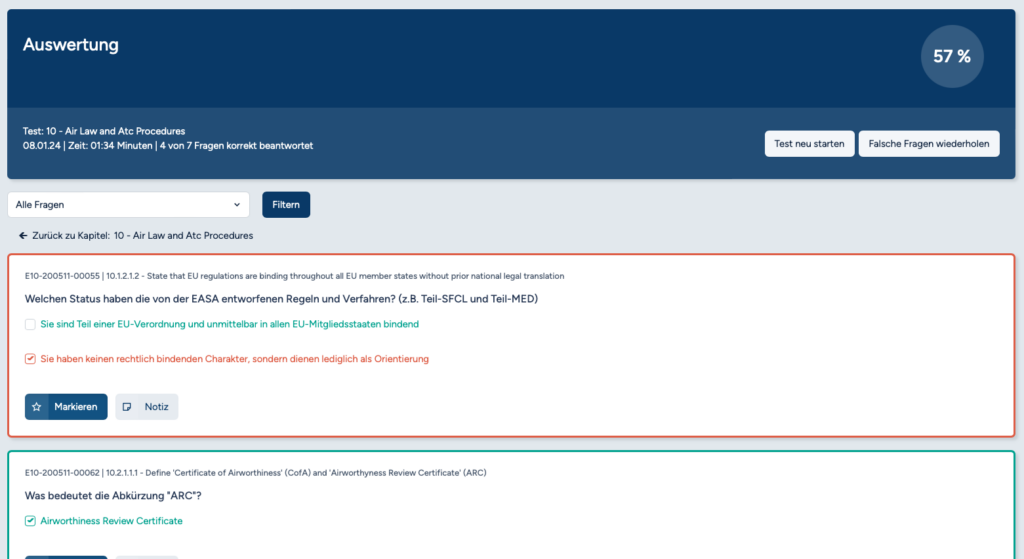 Auswertung

57 %

Test: 10 - Air Law and Atc Procedures
08.01.24 | Zeit: 01:34 Minuten | 4 von 7 Fragen korrekt beantwortet

Test neu starten

Falsche Fragen wiederholen

Alle Fragen

Filtern

← Zurück zu Kapitel: 10 - Air Law and Atc Procedures

E10-200511-00055 | 10.1.2.1.2 - State that EU regulations are binding throughout all EU member states without prior national legal translation

Welchen Status haben die von der EASA entworfenen Regeln und Verfahren? (z.B. Teil-SFCL und Teil-MED)

Sie sind Teil einer EU-Verordnung und unmittelbar in allen EU-Mitgliedsstaaten bindend

Sie haben keinen rechtlich bindenden Charakter, sondern dienen lediglich als Orientierung

Markieren

Notiz

E10-200511-00062 | 10.2.1.1.1 - Define 'Certificate of Airworthiness' (CofA) and 'Airworthyness Review Certificate' (ARC)

Was bedeutet die Abkürzung "ARC"?

Airworthiness Review Certificate